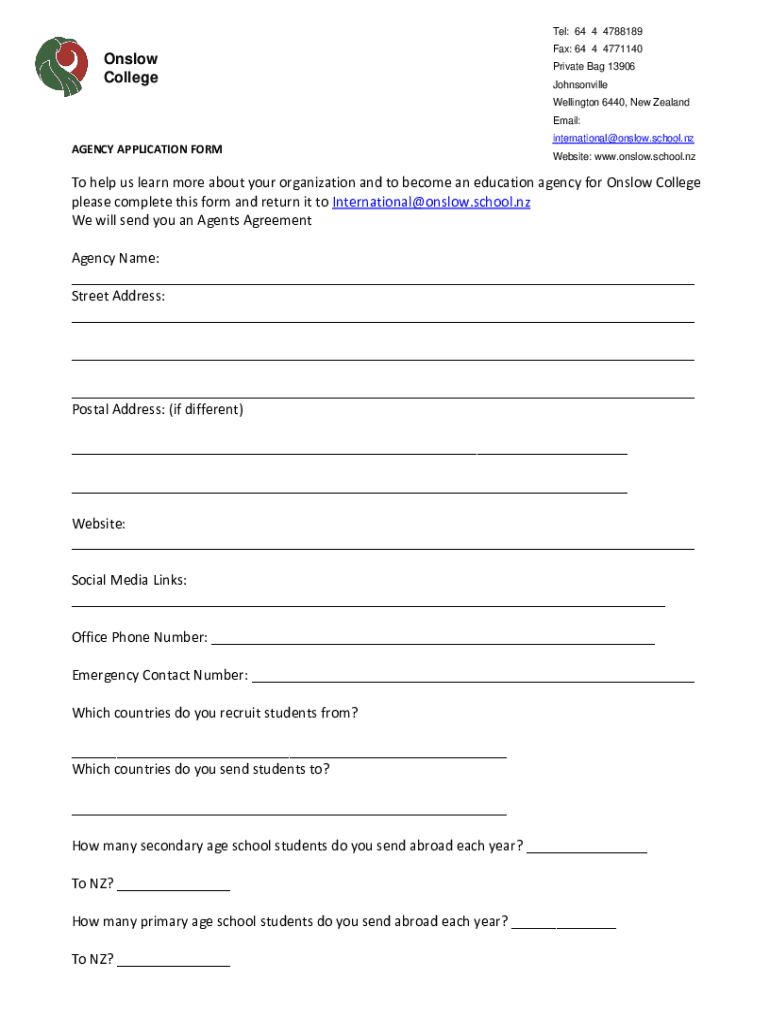 Onslow College

Tel: 64 4 4788189
Fax: 64 4 4771140
Private Bag 13906
Johnsonville
Wellington 6440, New Zealand
Email:
international@onslow.school.nz
Website: www.onslow.school.nz

AGENCY APPLICATION FORM

To help us learn more about your organization and to become an education agency for Onslow College please complete this form and return it to International@onslow.school.nz
We will send you an Agents Agreement

Agency Name:

Street Address:

Postal Address: (if different)

Website:

Social Media Links:

Office Phone Number:

Emergency Contact Number:

Which countries do you recruit students from?

Which countries do you send students to?

How many secondary age school students do you send abroad each year?

To NZ?

How many primary age school students do you send abroad each year?

To NZ?